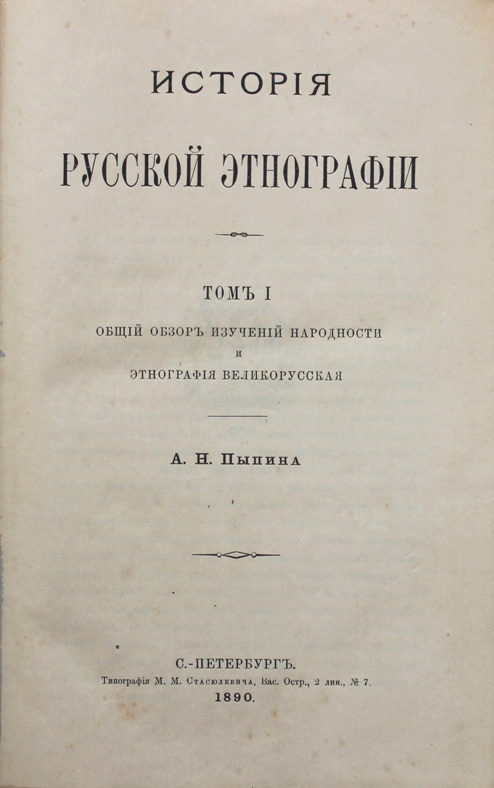 ИСТОРІЯ

РУССКОЙ ЭТНОГРАФІИ

ТОМЪ I

ОБЩІЙ ОБЗОРЪ ИЗУЧЕНІЙ НАРОДНОСТИ
И
ЭТНОГРАФІЯ ВЕЛИКОРУССКАЯ

А. Н. Пыпина

С.-ПЕТЕРБУРГЪ.
Типографія М. М. Стасюлевича, Вас. Остр., 2 лин., № 7.
1890.